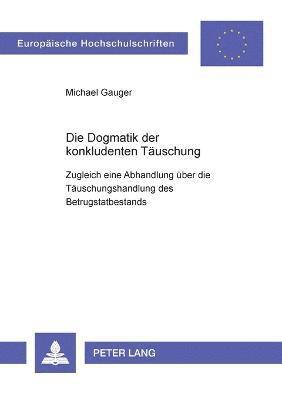 Europäische Hochschulschriften

Michael Gauger

Die Dogmatik der konkludenten Täuschung

Zugleich eine Abhandlung über die Täuschungshandlung des Betrugstatbestands

PETER LANG